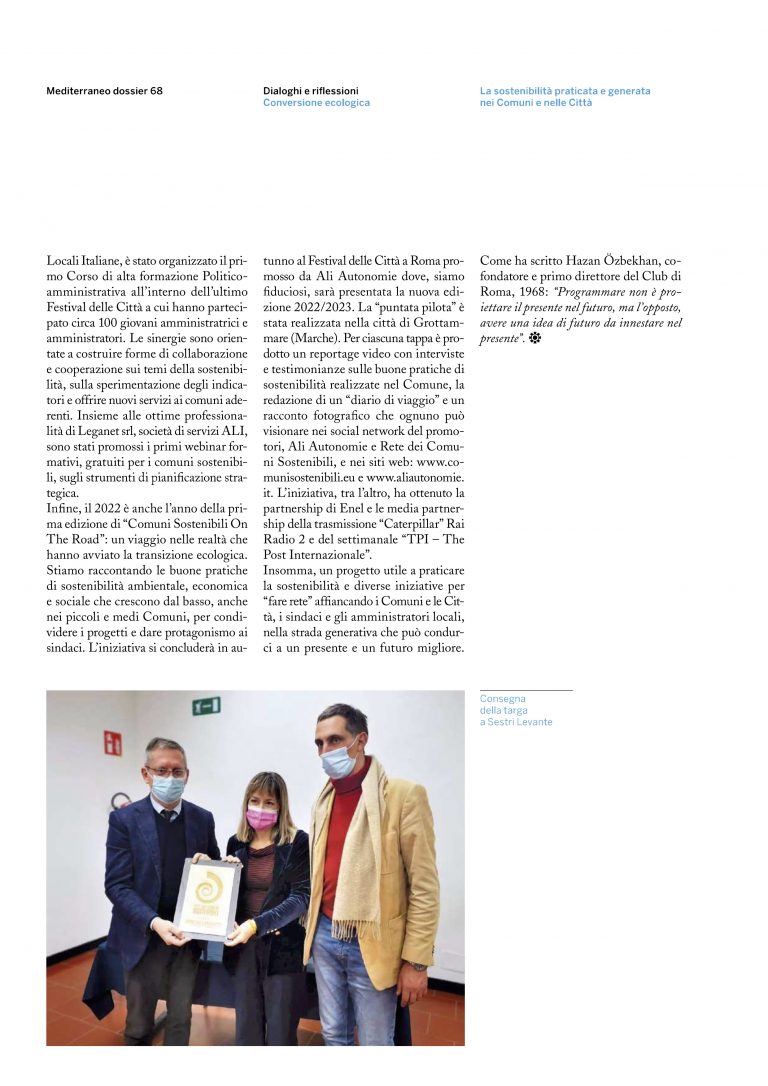 Mediterraneo dossier 68

Dialoghi e riflessioni
Conversione ecologica

La sostenibilità praticata e generata nei Comuni e nelle Città

Locali Italiane, è stato organizzato il primo Corso di alta formazione Politico-amministrativa all'interno dell'ultimo Festival delle Città a cui hanno partecipato circa 100 giovani amministratrici e amministratori. Le sinergie sono orientate a costruire forme di collaborazione e cooperazione sui temi della sostenibilità, sulla sperimentazione degli indicatori e offrire nuovi servizi ai comuni aderenti. Insieme alle ottime professionalità di Leganet srl, società di servizi ALI, sono stati promossi i primi webinar formativi, gratuiti per i comuni sostenibili, sugli strumenti di pianificazione strategica.
Infine, il 2022 è anche l'anno della prima edizione di "Comuni Sostenibili On The Road": un viaggio nelle realtà che hanno avviato la transizione ecologica. Stiamo raccontando le buone pratiche di sostenibilità ambientale, economica e sociale che crescono dal basso, anche nei piccoli e medi Comuni, per condividere i progetti e dare protagonismo ai sindaci. L'iniziativa si concluderà in autunno al Festival delle Città a Roma promosso da Ali Autonomie dove, siamo fiduciosi, sarà presentata la nuova edizione 2022/2023. La "puntata pilota" è stata realizzata nella città di Grottammare (Marche). Per ciascuna tappa è prodotto un reportage video con interviste e testimonianze sulle buone pratiche di sostenibilità realizzate nel Comune, la redazione di un "diario di viaggio" e un racconto fotografico che ognuno può visionare nei social network del promotori, Ali Autonomie e Rete dei Comuni Sostenibili, e nei siti web: www.comunisostenibili.eu e www.aliautonomie.it. L'iniziativa, tra l'altro, ha ottenuto la partnership di Enel e le media partnership della trasmissione "Caterpillar" Rai Radio 2 e del settimanale "TPI – The Post Internazionale".
Insomma, un progetto utile a praticare la sostenibilità e diverse iniziative per "fare rete" affiancando i Comuni e le Città, i sindaci e gli amministratori locali, nella strada generativa che può condurci a un presente e un futuro migliore.

Come ha scritto Hazan Özbekhan, cofondatore e primo direttore del Club di Roma, 1968: "Programmare non è proiettare il presente nel futuro, ma l'opposto, avere una idea di futuro da innestare nel presente".

Consegna della targa a Sestri Levante